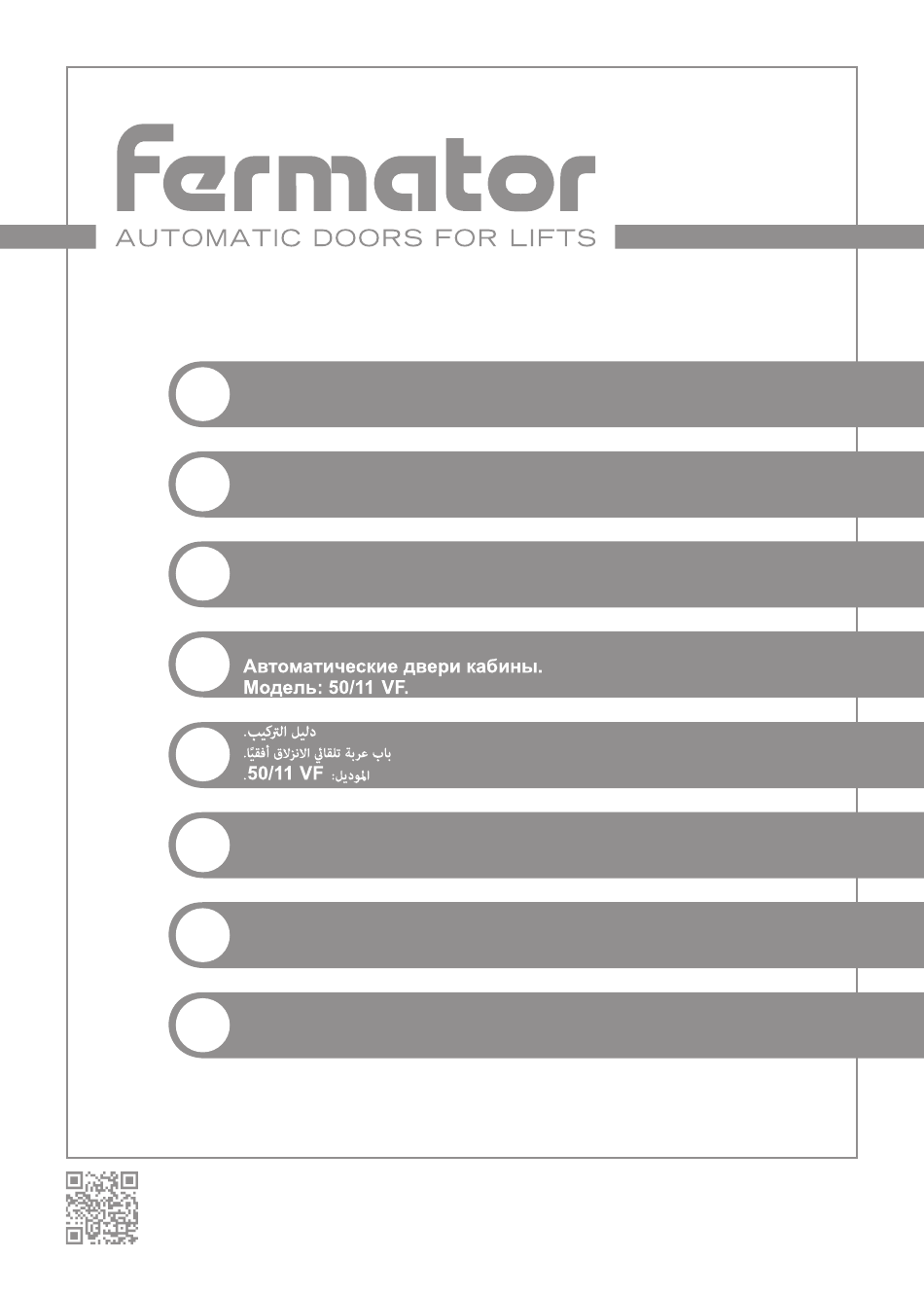 fermator
AUTOMATIC DOORS FOR LIFTS

Автоматические двери кабины.
Модель: 50/11 VF.

دليل التركيب.
باب عربة تلقائي الانزلاق أفقيًا.
الموديل: 50/11 VF.